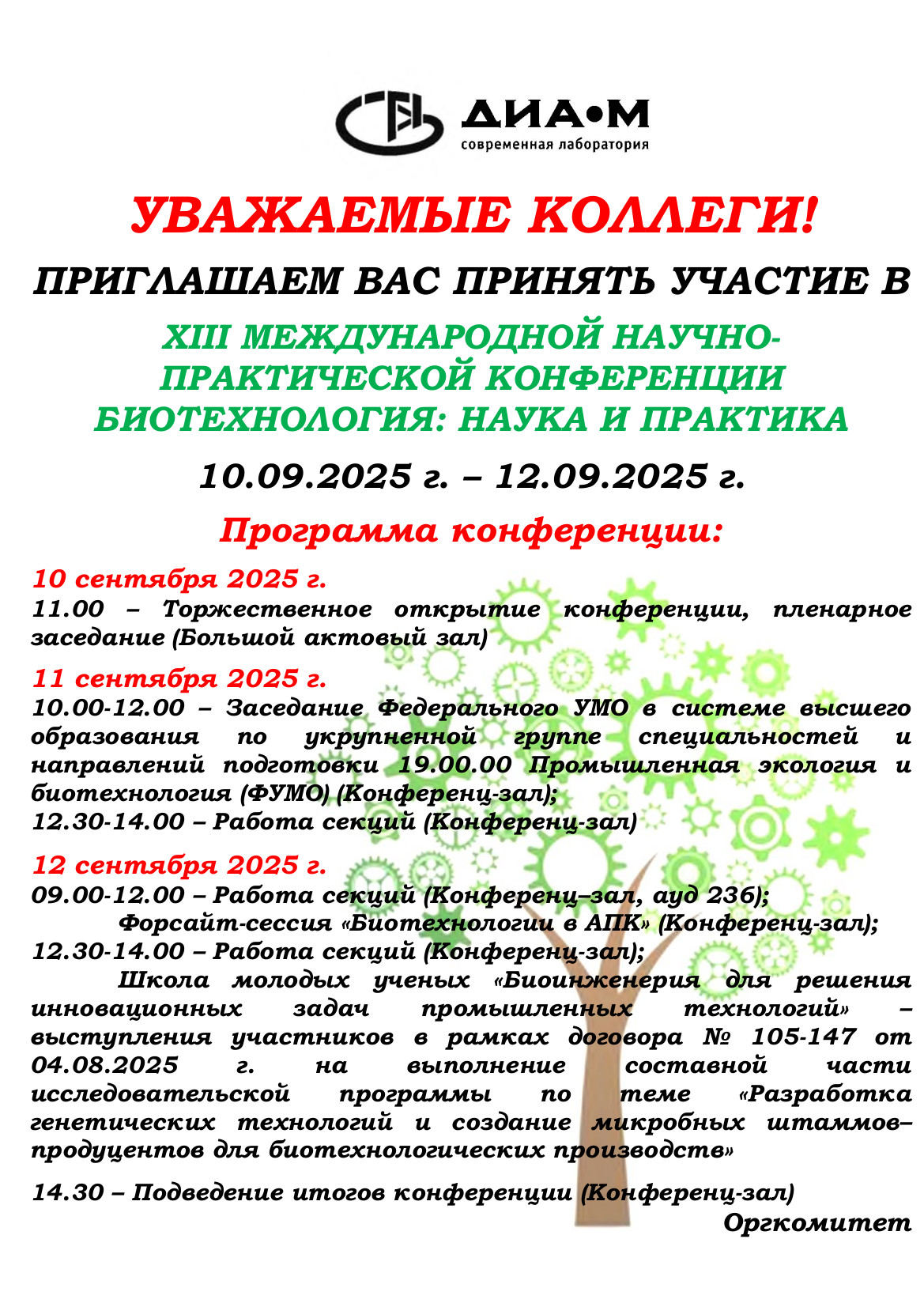 ДИА•М
современная лаборатория

УВАЖАЕМЫЕ КОЛЛЕГИ!

ПРИГЛАШАЕМ ВАС ПРИНЯТЬ УЧАСТИЕ В

XIII МЕЖДУНАРОДНОЙ НАУЧНО-ПРАКТИЧЕСКОЙ КОНФЕРЕНЦИИ БИОТЕХНОЛОГИЯ: НАУКА И ПРАКТИКА

10.09.2025 г. – 12.09.2025 г.

Программа конференции:

10 сентября 2025 г.
11.00 – Торжественное открытие конференции, пленарное заседание (Большой актовый зал)

11 сентября 2025 г.
10.00-12.00 – Заседание Федерального УМО в системе высшего образования по укрупненной группе специальностей и направлений подготовки 19.00.00 Промышленная экология и биотехнология (ФУМО) (Конференц-зал);
12.30-14.00 – Работа секций (Конференц-зал)

12 сентября 2025 г.
09.00-12.00 – Работа секций (Конференц–зал, ауд 236);
Форсайт-сессия «Биотехнологии в АПК» (Конференц-зал);
12.30-14.00 – Работа секций (Конференц-зал);
Школа молодых ученых «Биоинженерия для решения инновационных задач промышленных технологий» – выступления участников в рамках договора № 105-147 от 04.08.2025 г. на выполнение составной части исследовательской программы по теме «Разработка генетических технологий и создание микробных штаммов–продуцентов для биотехнологических производств»

14.30 – Подведение итогов конференции (Конференц-зал)

Оргкомитет